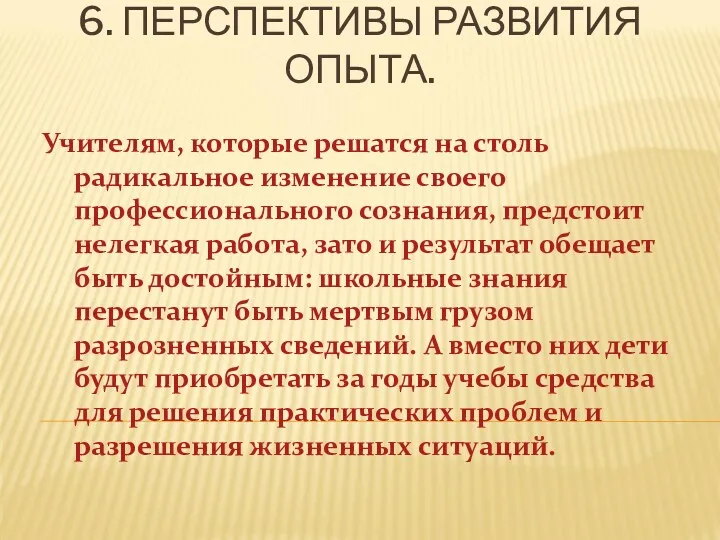 6. ПЕРСПЕКТИВЫ РАЗВИТИЯ ОПЫТА.

Учителям, которые решатся на столь радикальное изменение своего профессионального сознания, предстоит нелегкая работа, зато и результат обещает быть достойным: школьные знания перестанут быть мертвым грузом разрозненных сведений. А вместо них дети будут приобретать за годы учебы средства для решения практических проблем и разрешения жизненных ситуаций.